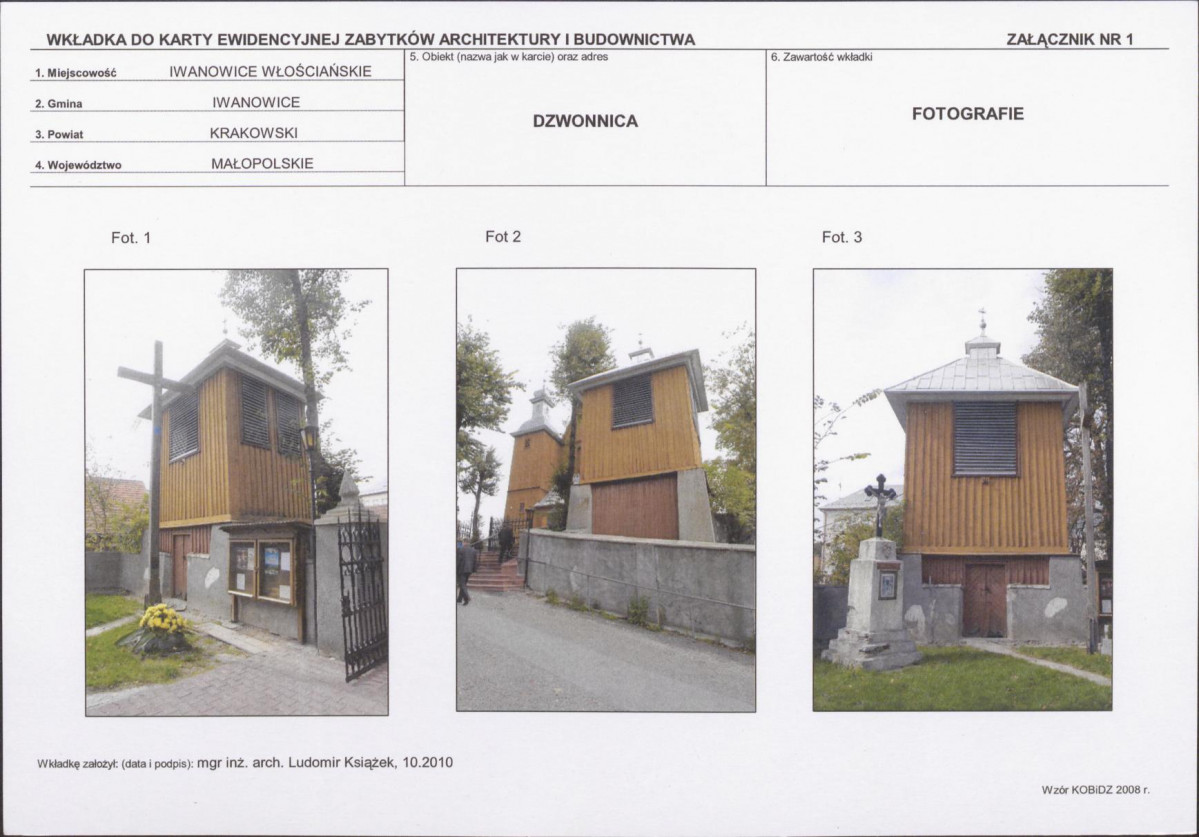 WKŁADKA DO KARTY EWIDENCYJNEJ ZABYTKÓW ARCHITEKTURY I BUDOWNICTWA

ZAŁĄCZNIK NR 1

1. Miejscowość IWANOWICE WŁOŚCIAŃSKIE

2. Gmina IWANOWICE

3. Powiat KRAKOWSKI

4. Województwo MAŁOPOLSKIE

5. Obiekt (nazwa jak w karcie) oraz adres

DZWONNICA

6. Zawartość wkładki

FOTOGRAFIE

Fot. 1

Fot 2

Fot. 3

Wkładkę założył: (data i podpis): mgr inż. arch. Ludomir Książek, 10.2010

Wzór KOBiDZ 2008 r.